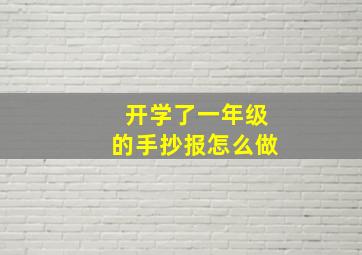 开学了一年级
的手抄报怎么做